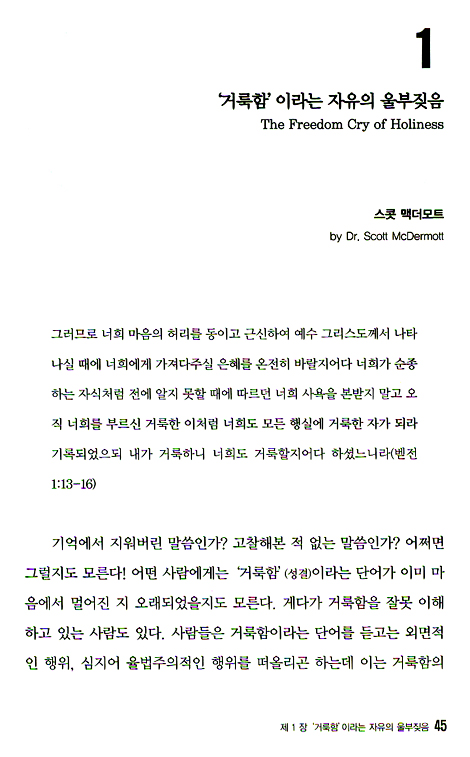 1

'거룩함' 이라는 자유의 울부짖음
The Freedom Cry of Holiness

스콧 맥더모트
by Dr. Scott McDermott

그러므로 너희 마음의 허리를 동이고 근신하여 예수 그리스도께서 나타나실 때에 너희에게 가져다주실 은혜를 온전히 바랄지어다 너희가 순종하는 자식처럼 전에 알지 못할 때에 따르던 너희 사욕을 본받지 말고 오직 너희를 부르신 거룩한 이처럼 너희도 모든 행실에 거룩한 자가 되라 기록되었으되 내가 거룩하니 너희도 거룩할지어다 하셨느니라(벧전 1:13-16)

기억에서 지워버린 말씀인가? 고찰해본 적 없는 말씀인가? 어쩌면 그럴지도 모른다! 어떤 사람에게는 '거룩함' (성결)이라는 단어가 이미 마음에서 멀어진 지 오래되었을지도 모른다. 게다가 거룩함을 잘못 이해하고 있는 사람도 있다. 사람들은 거룩함이라는 단어를 듣고는 외면적인 행위, 심지어 율법주의적인 행위를 떠올리곤 하는데 이는 거룩함의

제 1 장 '거룩함' 이라는 자유의 울부짖음 45